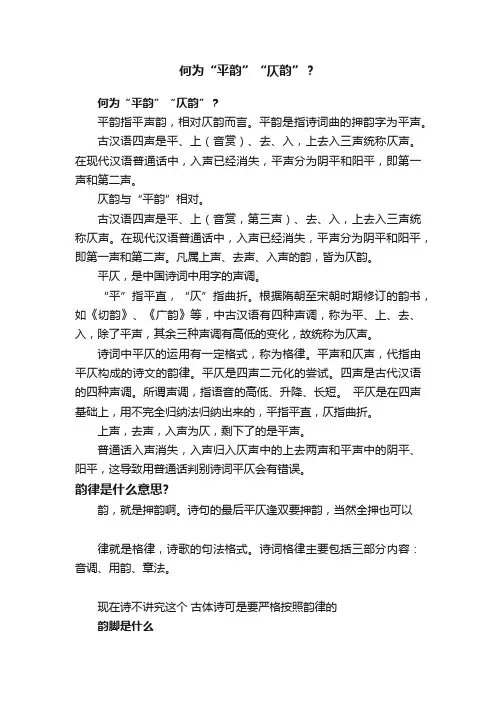 何为“平韵”“仄韵”？

何为“平韵”“仄韵”？

平韵指平声韵，相对仄韵而言。平韵是指诗词曲的押韵字为平声。

古汉语四声是平、上（音赏）、去、入，上去入三声统称仄声。在现代汉语普通话中，入声已经消失，平声分为阴平和阳平，即第一声和第二声。

仄韵与“平韵”相对。

古汉语四声是平、上（音赏，第三声）、去、入，上去入三声统称仄声。在现代汉语普通话中，入声已经消失，平声分为阴平和阳平，即第一声和第二声。凡属上声、去声、入声的韵，皆为仄韵。

平仄，是中国诗词中用字的声调。

“平”指平直，“仄”指曲折。根据隋朝至宋朝时期修订的韵书，如《切韵》、《广韵》等，中古汉语有四种声调，称为平、上、去、入，除了平声，其余三种声调有高低的变化，故统称为仄声。

诗词中平仄的运用有一定格式，称为格律。平声和仄声，代指由平仄构成的诗文的韵律。平仄是四声二元化的尝试。四声是古代汉语的四种声调。所谓声调，指语音的高低、升降、长短。 平仄是在四声基础上，用不完全归纳法归纳出来的，平指平直，仄指曲折。

上声，去声，入声为仄，剩下了的是平声。

普通话入声消失，入声归入仄声中的上去两声和平声中的阴平、阳平，这导致用普通话判别诗词平仄会有错误。

韵律是什么意思?

韵，就是押韵啊。诗句的最后平仄逢双要押韵，当然全押也可以

律就是格律，诗歌的句法格式。诗词格律主要包括三部分内容：音调、用韵、章法。

现在诗不讲究这个 古体诗可是要严格按照韵律的

韵脚是什么